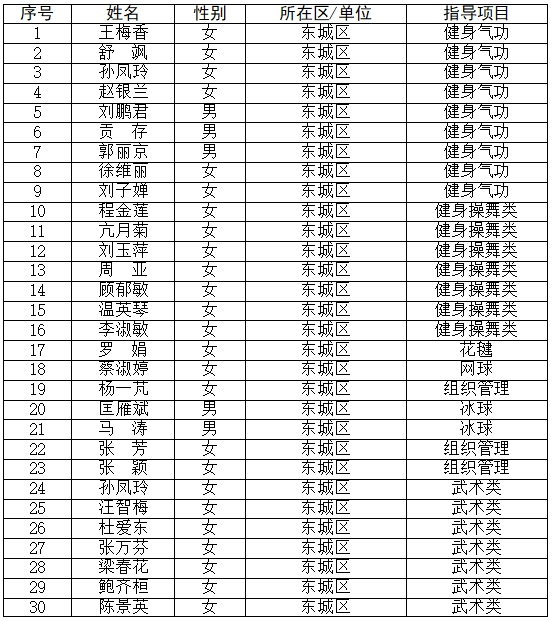 | 序号 | 姓名 | 性别 | 所在区/单位 | 指导项目 |
|---|---|---|---|---|
| 1 | 王梅香 | 女 | 东城区 | 健身气功 |
| 2 | 舒　飒 | 女 | 东城区 | 健身气功 |
| 3 | 孙凤玲 | 女 | 东城区 | 健身气功 |
| 4 | 赵银兰 | 女 | 东城区 | 健身气功 |
| 5 | 刘鹏君 | 男 | 东城区 | 健身气功 |
| 6 | 贡　存 | 男 | 东城区 | 健身气功 |
| 7 | 郭丽京 | 男 | 东城区 | 健身气功 |
| 8 | 徐维丽 | 女 | 东城区 | 健身气功 |
| 9 | 刘子婵 | 女 | 东城区 | 健身气功 |
| 10 | 程金莲 | 女 | 东城区 | 健身操舞类 |
| 11 | 亢月菊 | 女 | 东城区 | 健身操舞类 |
| 12 | 刘玉萍 | 女 | 东城区 | 健身操舞类 |
| 13 | 周　亚 | 女 | 东城区 | 健身操舞类 |
| 14 | 顾郁敏 | 女 | 东城区 | 健身操舞类 |
| 15 | 温英琴 | 女 | 东城区 | 健身操舞类 |
| 16 | 李淑敏 | 女 | 东城区 | 健身操舞类 |
| 17 | 罗　娟 | 女 | 东城区 | 花毽 |
| 18 | 蔡淑婷 | 女 | 东城区 | 网球 |
| 19 | 杨一芃 | 女 | 东城区 | 组织管理 |
| 20 | 匡雁斌 | 男 | 东城区 | 冰球 |
| 21 | 马　涛 | 男 | 东城区 | 冰球 |
| 22 | 张　芳 | 女 | 东城区 | 组织管理 |
| 23 | 张　颖 | 女 | 东城区 | 组织管理 |
| 24 | 孙凤玲 | 女 | 东城区 | 武术类 |
| 25 | 汪智梅 | 女 | 东城区 | 武术类 |
| 26 | 杜爱东 | 女 | 东城区 | 武术类 |
| 27 | 张万芬 | 女 | 东城区 | 武术类 |
| 28 | 梁春花 | 女 | 东城区 | 武术类 |
| 29 | 鲍齐桓 | 女 | 东城区 | 武术类 |
| 30 | 陈景英 | 女 | 东城区 | 武术类 |